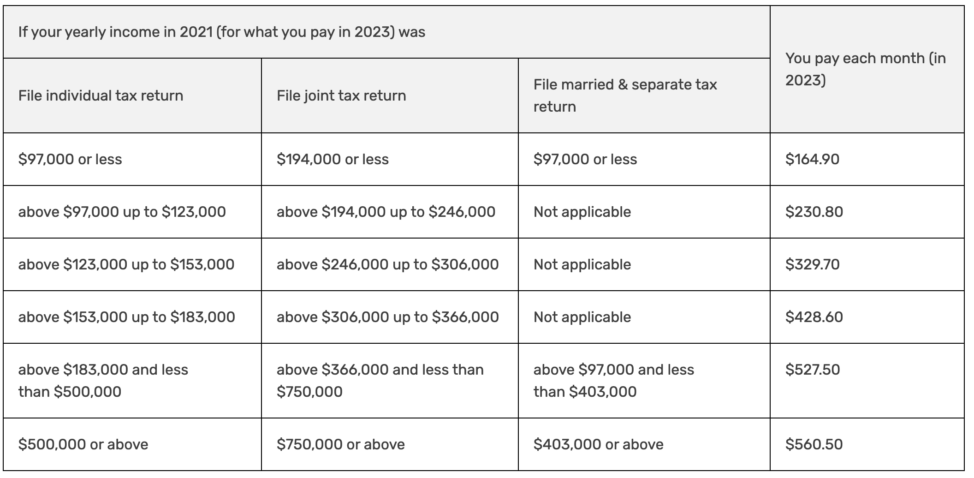 | If your yearly income in 2021 (for what you pay in 2023) was | | | You pay each month (in 2023) |
|---|---|---|---|
| File individual tax return | File joint tax return | File married & separate tax return | |
| \$97,000 or less | \$194,000 or less | \$97,000 or less | \$164.90 |
| above \$97,000 up to \$123,000 | above \$194,000 up to \$246,000 | Not applicable | \$230.80 |
| above \$123,000 up to \$153,000 | above \$246,000 up to \$306,000 | Not applicable | \$329.70 |
| above \$153,000 up to \$183,000 | above \$306,000 up to \$366,000 | Not applicable | \$428.60 |
| above \$183,000 and less than \$500,000 | above \$366,000 and less than \$750,000 | above \$97,000 and less than \$403,000 | \$527.50 |
| \$500,000 or above | \$750,000 or above | \$403,000 or above | \$560.50 |